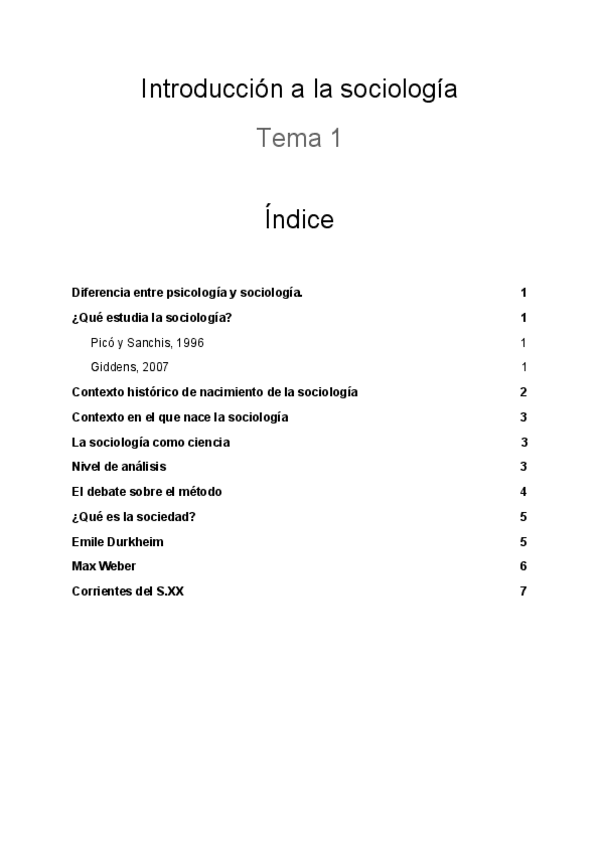 Introducción a la sociología

Tema 1

Índice

Diferencia entre psicología y sociología. 1

¿Qué estudia la sociología? 1

Picó y Sanchis, 1996 1

Giddens, 2007 1

Contexto histórico de nacimiento de la sociología 2

Contexto en el que nace la sociología 3

La sociología como ciencia 3

Nivel de análisis 3

El debate sobre el método 4

¿Qué es la sociedad? 5

Emile Durkheim 5

Max Weber 6

Corrientes del S.XX 7